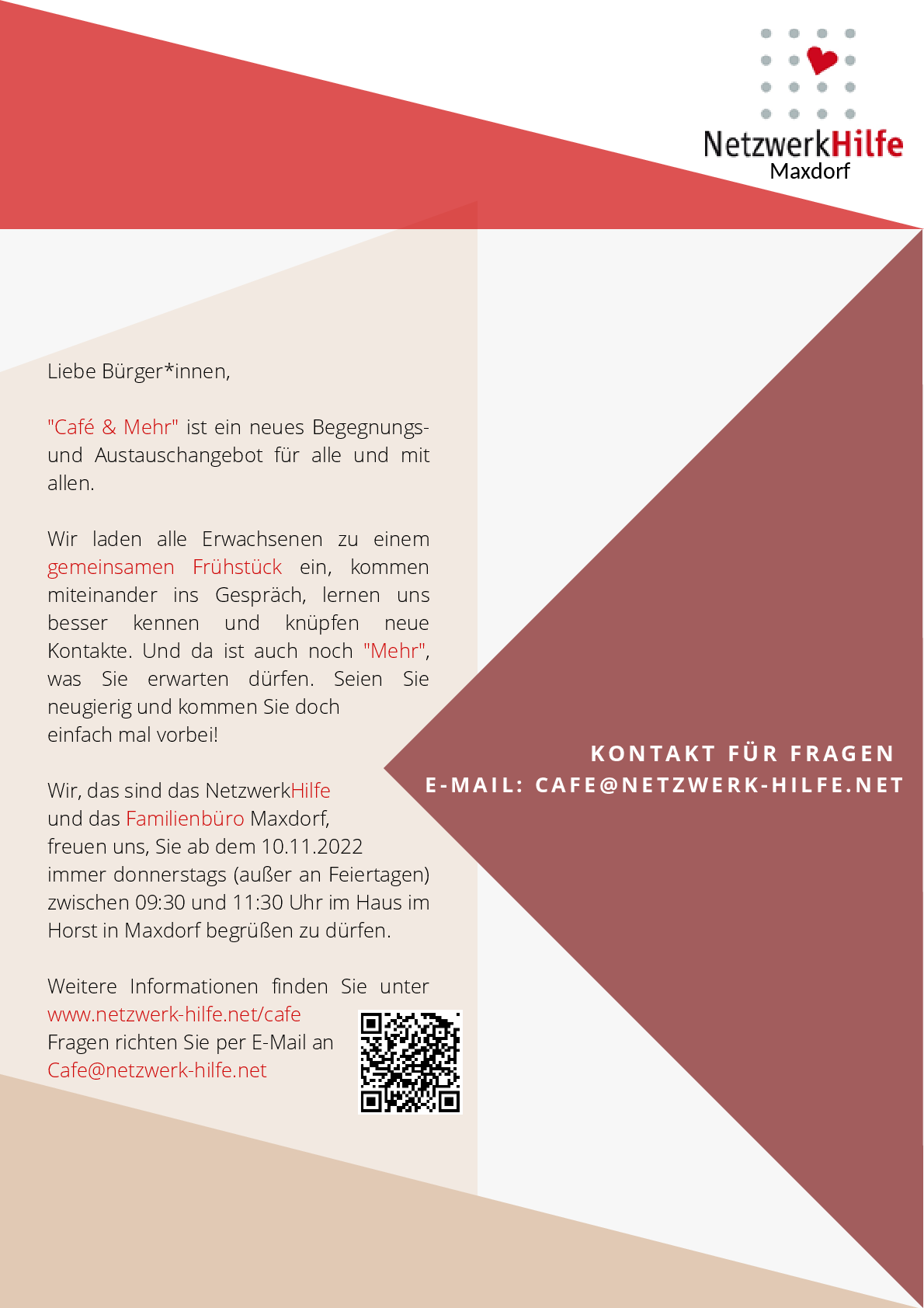 NetzwerkHilfe
Maxdorf

Liebe Bürger*innen,

"Café & Mehr" ist ein neues Begegnungs- und Austauschangebot für alle und mit allen.

Wir laden alle Erwachsenen zu einem gemeinsamen Frühstück ein, kommen miteinander ins Gespräch, lernen uns besser kennen und knüpfen neue Kontakte. Und da ist auch noch "Mehr", was Sie erwarten dürfen. Seien Sie neugierig und kommen Sie doch einfach mal vorbei!

Wir, das sind das NetzwerkHilfe und das Familienbüro Maxdorf, freuen uns, Sie ab dem 10.11.2022 immer donnerstags (außer an Feiertagen) zwischen 09:30 und 11:30 Uhr im Haus im Horst in Maxdorf begrüßen zu dürfen.

Weitere Informationen finden Sie unter www.netzwerk-hilfe.net/cafe
Fragen richten Sie per E-Mail an Cafe@netzwerk-hilfe.net

KONTAKT FÜR FRAGEN
E-MAIL: CAFE@NETZWERK-HILFE.NET